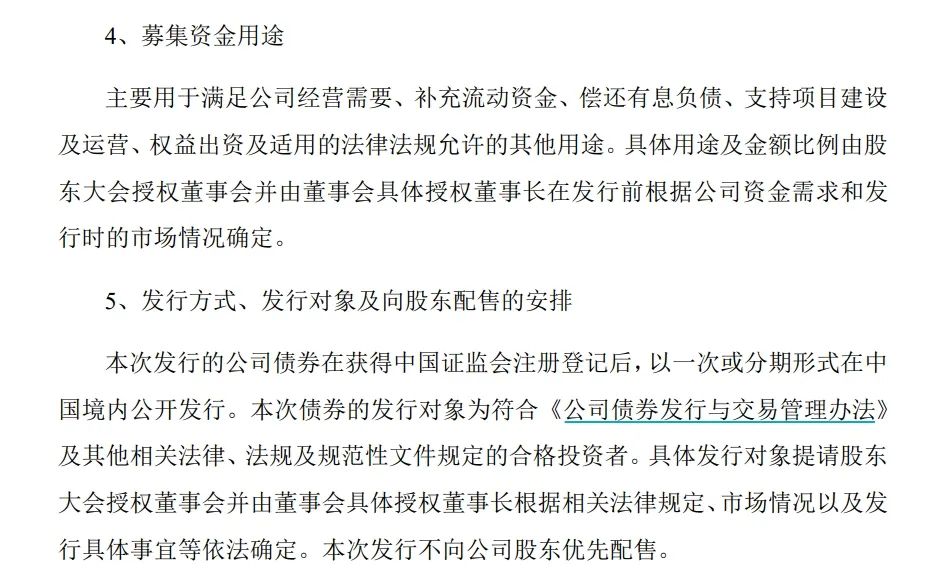 4、募集资金用途

主要用于满足公司经营需要、补充流动资金、偿还有息负债、支持项目建设及运营、权益出资及适用的法律法规允许的其他用途。具体用途及金额比例由股东大会授权董事会并由董事会具体授权董事长在发行前根据公司资金需求和发行时的市场情况确定。

5、发行方式、发行对象及向股东配售的安排

本次发行的公司债券在获得中国证监会注册登记后，以一次或分期形式在中国境内公开发行。本次债券的发行对象为符合《公司债券发行与交易管理办法》及其他相关法律、法规及规范性文件规定的合格投资者。具体发行对象提请股东大会授权董事会并由董事会具体授权董事长根据相关法律规定、市场情况以及发行具体事宜等依法确定。本次发行不向公司股东优先配售。